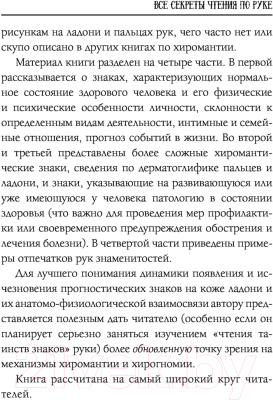 ВСЕ СЕКРЕТЫ ЧТЕНИЯ ПО РУКЕ

рисункам на ладони и пальцах рук, чего часто нет или скупо описано в других книгах по хиромантии.

Материал книги разделен на четыре части. В первой рассказывается о знаках, характеризующих нормальное состояние здорового человека и его физические и психические особенности личности, склонности к определенным видам деятельности, интимные и семейные отношения, прогноз событий в жизни. Во второй и третьей представлены более сложные хиромантические знаки, сведения по дерматоглифике пальцев и ладони, и знаки, указывающие на развивающуюся или уже имеющуюся у человека патологию в состоянии здоровья (что важно для проведения мер профилактики или своевременного предупреждения обострения и лечения болезни). В четвертой части приведены примеры отпечатков рук знаменитостей.

Для лучшего понимания динамики появления и исчезновения прогностических знаков на коже ладони и их анатомо-физиологической взаимосвязи автору представляется полезным дать читателю (особенно если он планирует серьезно заняться изучением «чтения таинств знаков» руки) более обновленную точку зрения на механизмы хиромантии и хирогномии.

Книга рассчитана на самый широкий круг читателей.